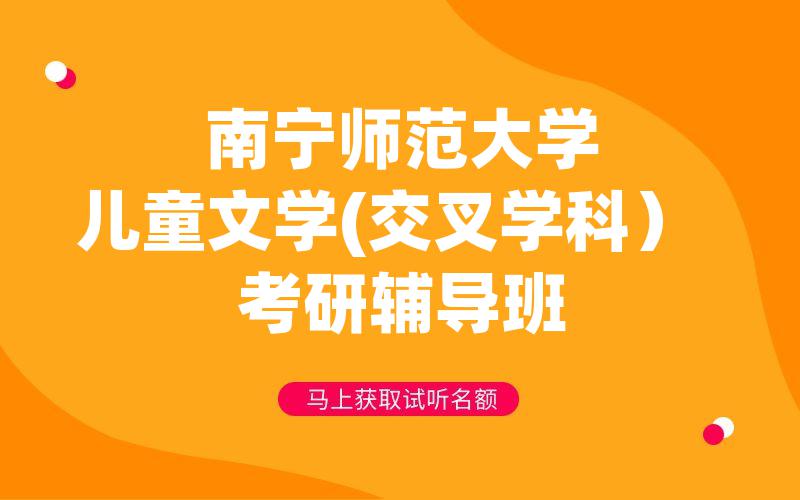 南宁师范大学
儿童文学(交叉学科）
考研辅导班

马上获取试听名额